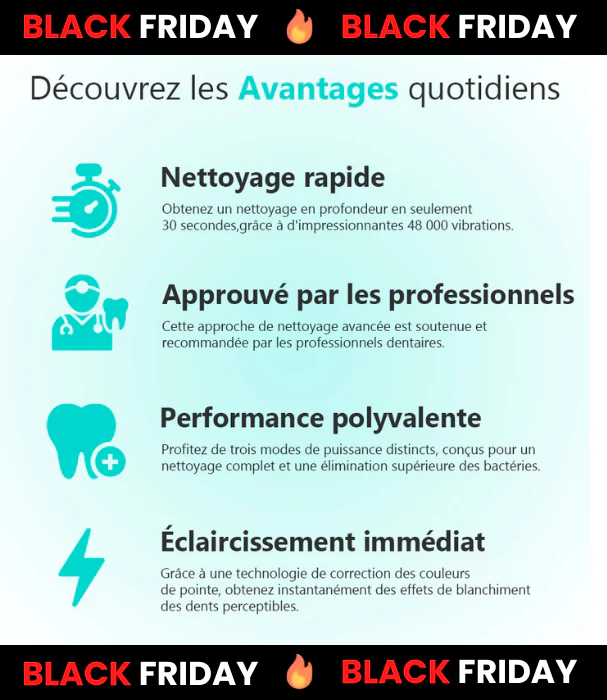 BLACK FRIDAY 🔥 BLACK FRIDAY

Découvrez les Avantages quotidiens

Nettoyage rapide

Obtenez un nettoyage en profondeur en seulement 30 secondes,grâce à d'impressionnantes 48 000 vibrations.

Approuvé par les professionnels

Cette approche de nettoyage avancée est soutenue et recommandée par les professionnels dentaires.

Performance polyvalente

Profitez de trois modes de puissance distincts, conçus pour un nettoyage complet et une élimination supérieure des bactéries.

Éclaircissement immédiat

Grâce à une technologie de correction des couleurs de pointe, obtenez instantanément des effets de blanchiment des dents perceptibles.

BLACK FRIDAY 🔥 BLACK FRIDAY